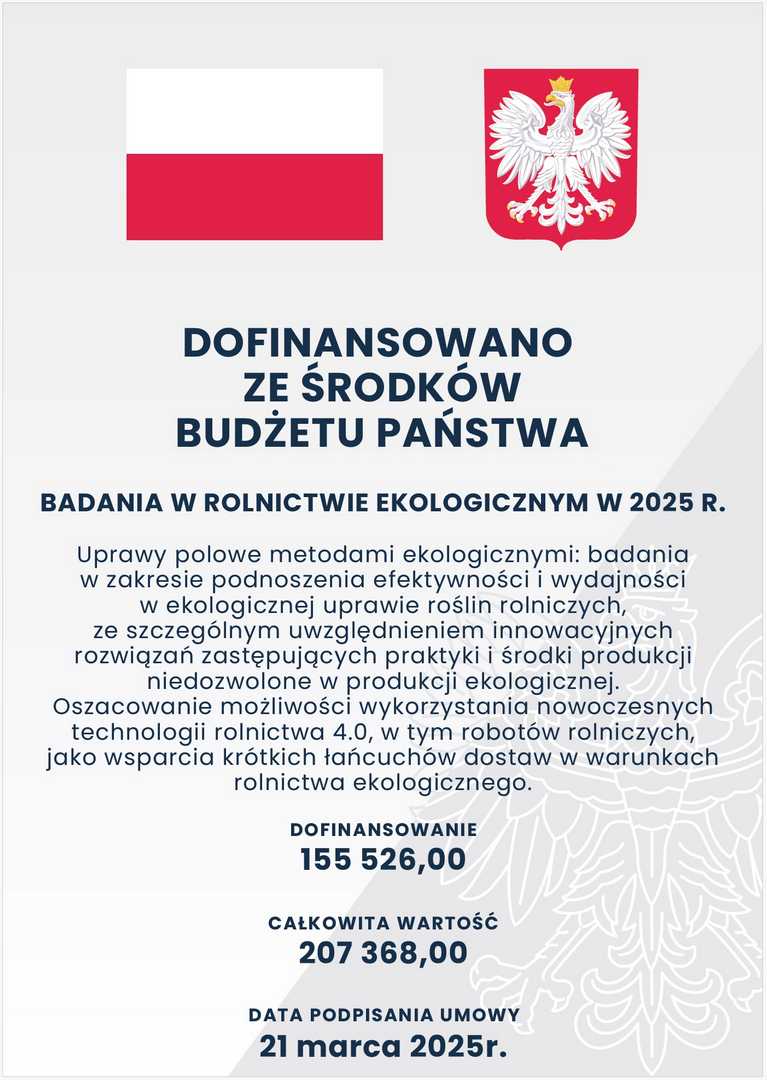 DOFINANSOWANO ZE ŚRODKÓW BUDŻETU PAŃSTWA

BADANIA W ROLNICTWIE EKOLOGICZNYM W 2025 R.

Uprawy polowe metodami ekologicznymi: badania w zakresie podnoszenia efektywności i wydajności w ekologicznej uprawie roślin rolniczych, ze szczególnym uwzględnieniem innowacyjnych rozwiązań zastępujących praktyki i środki produkcji niedozwolone w produkcji ekologicznej. Oszacowanie możliwości wykorzystania nowoczesnych technologii rolnictwa 4.0, w tym robotów rolniczych, jako wsparcia krótkich łańcuchów dostaw w warunkach rolnictwa ekologicznego.

DOFINANSOWANIE
155 526,00

CAŁKOWITA WARTOŚĆ
207 368,00

DATA PODPISANIA UMOWY
21 marca 2025r.